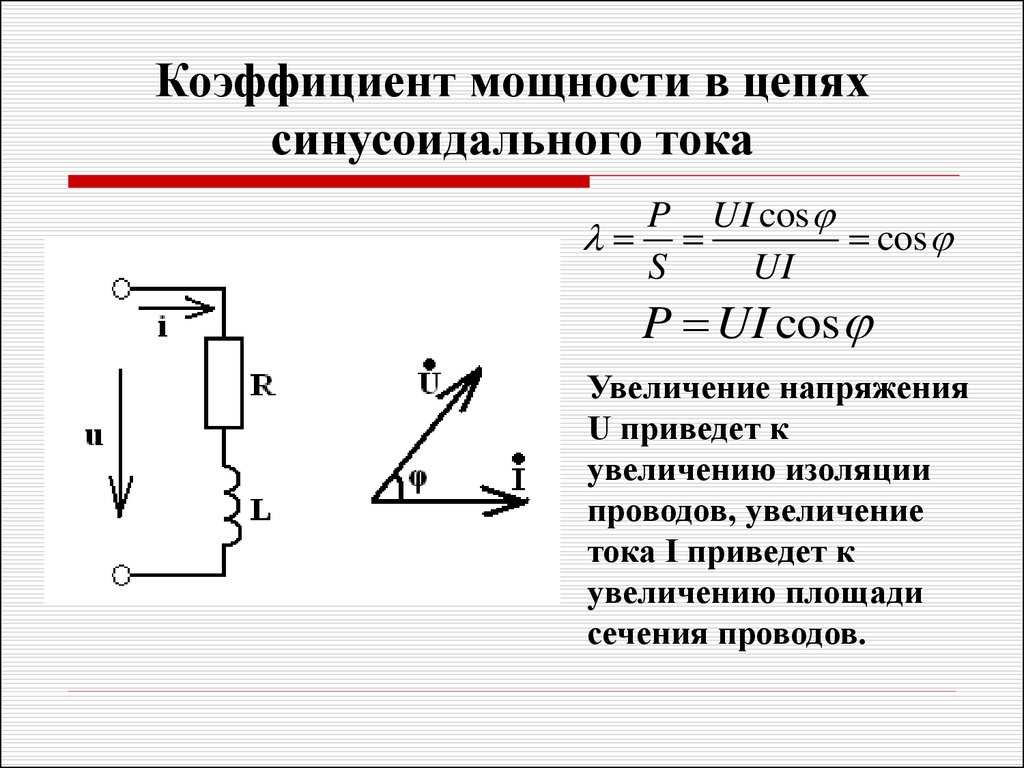 Коэффициент мощности в цепях синусоидального тока

$\lambda = \frac{P}{S} = \frac{UI\cos\varphi}{UI} = \cos\varphi$

$P = UI\cos\varphi$

i

R

u

L

$\dot{U}$

φ

$\dot{I}$

Увеличение напряжения U приведет к увеличению изоляции проводов, увеличение тока I приведет к увеличению площади сечения проводов.